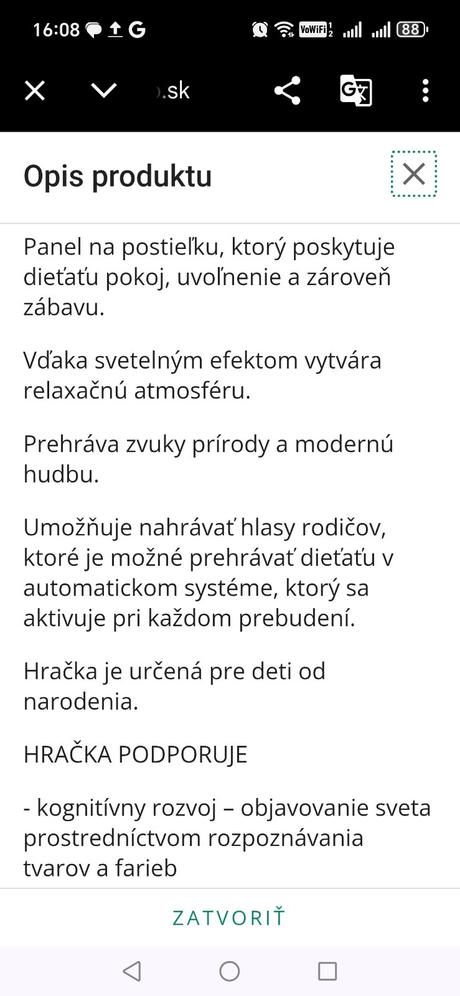 16:08 G VoWiFi 88

.sk

Opis produktu

Panel na postieľku, ktorý poskytuje dieťaťu pokoj, uvoľnenie a zároveň zábavu.

Vďaka svetelným efektom vytvára relaxačnú atmosféru.

Prehráva zvuky prírody a modernú hudbu.

Umožňuje nahrávať hlasy rodičov, ktoré je možné prehrávať dieťaťu v automatickom systéme, ktorý sa aktivuje pri každom prebudení.

Hračka je určená pre deti od narodenia.

HRAČKA PODPORUJE

- kognitívny rozvoj – objavovanie sveta prostredníctvom rozpoznávania tvarov a farieb

ZATVORIŤ